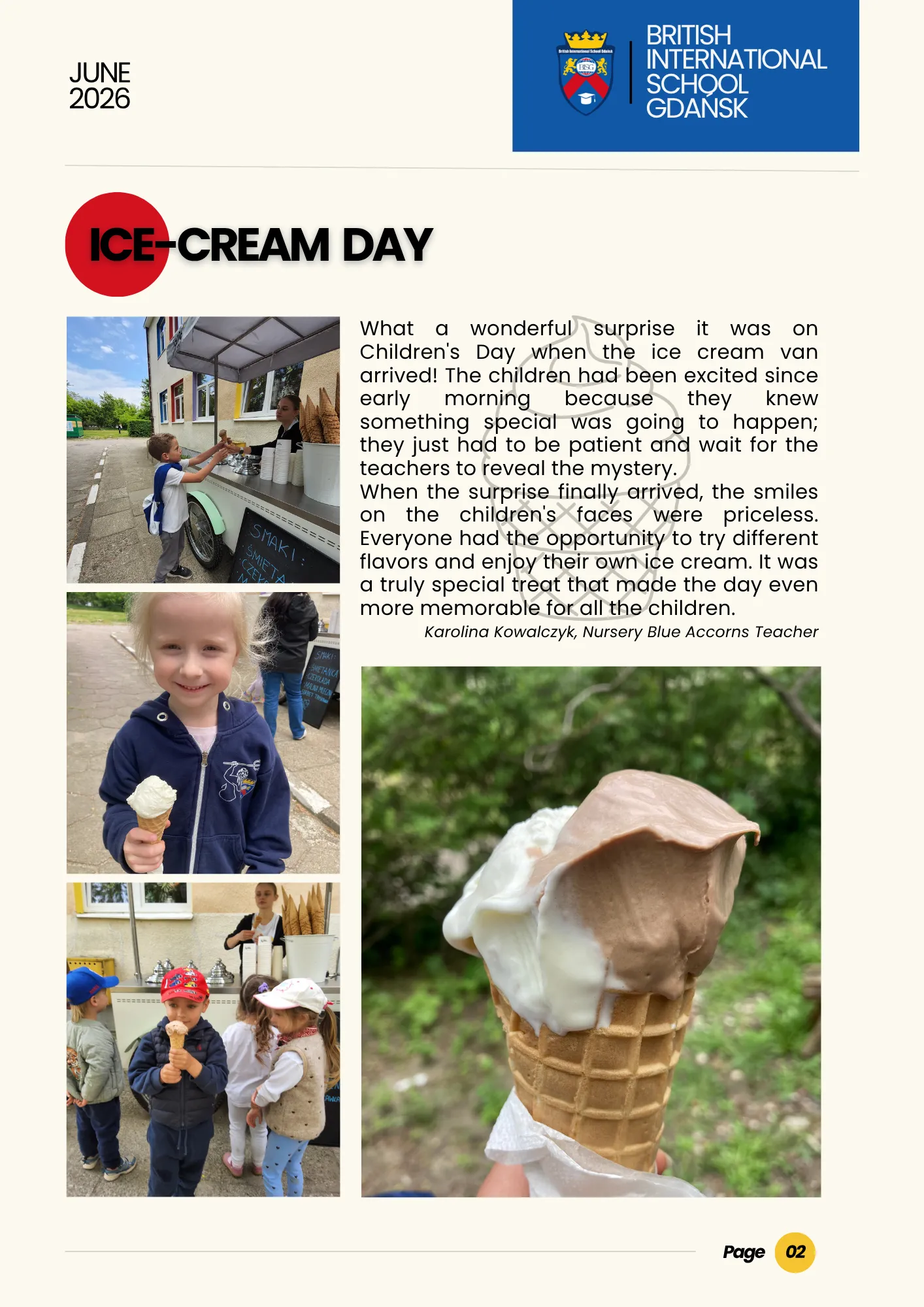 JUNE
2026

BRITISH
INTERNATIONAL
SCHOOL
GDAŃSK

ICE-CREAM DAY

What a wonderful surprise it was on Children's Day when the ice cream van arrived! The children had been excited since early morning because they knew something special was going to happen; they just had to be patient and wait for the teachers to reveal the mystery.

When the surprise finally arrived, the smiles on the children's faces were priceless. Everyone had the opportunity to try different flavors and enjoy their own ice cream. It was a truly special treat that made the day even more memorable for all the children.

Karolina Kowalczyk, Nursery Blue Accorns Teacher

Page 02